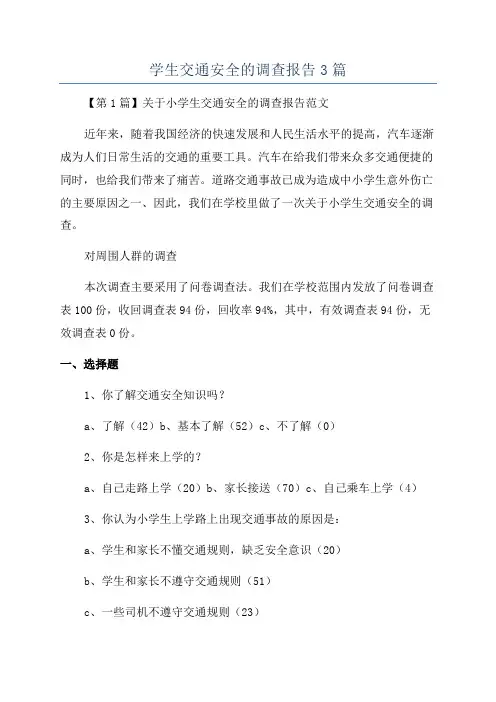 学生交通安全的调查报告3篇

【第1篇】关于小学生交通安全的调查报告范文

近年来，随着我国经济的快速发展和人民生活水平的提高，汽车逐渐成为人们日常生活的交通的重要工具。汽车在给我们带来众多交通便捷的同时，也给我们带来了痛苦。道路交通事故已成为造成中小学生意外伤亡的主要原因之一、因此，我们在学校里做了一次关于小学生交通安全的调查。

对周围人群的调查

本次调查主要采用了问卷调查法。我们在学校范围内发放了问卷调查表100份，收回调查表94份，回收率94%，其中，有效调查表94份，无效调查表0份。

一、选择题

1、你了解交通安全知识吗？

a、了解（42）b、基本了解（52）c、不了解（0）

2、你是怎样来上学的？

a、自己走路上学（20）b、家长接送（70）c、自己乘车上学（4）

3、你认为小学生上学路上出现交通事故的原因是：

a、学生和家长不懂交通规则，缺乏安全意识（20）

b、学生和家长不遵守交通规则（51）

c、一些司机不遵守交通规则（23）